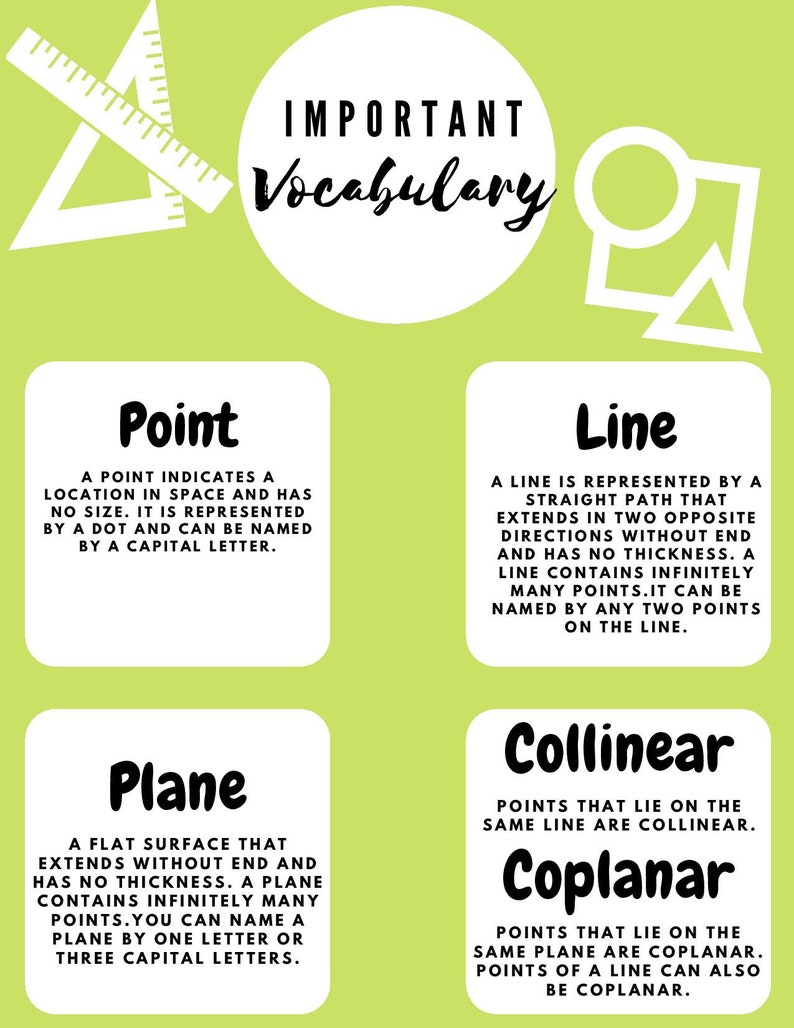 IMPORTANT
Vocabulary

Point

A POINT INDICATES A LOCATION IN SPACE AND HAS NO SIZE. IT IS REPRESENTED BY A DOT AND CAN BE NAMED BY A CAPITAL LETTER.

Line

A LINE IS REPRESENTED BY A STRAIGHT PATH THAT EXTENDS IN TWO OPPOSITE DIRECTIONS WITHOUT END AND HAS NO THICKNESS. A LINE CONTAINS INFINITELY MANY POINTS.IT CAN BE NAMED BY ANY TWO POINTS ON THE LINE.

Plane

A FLAT SURFACE THAT EXTENDS WITHOUT END AND HAS NO THICKNESS. A PLANE CONTAINS INFINITELY MANY POINTS.YOU CAN NAME A PLANE BY ONE LETTER OR THREE CAPITAL LETTERS.

Collinear

POINTS THAT LIE ON THE SAME LINE ARE COLLINEAR.

Coplanar

POINTS THAT LIE ON THE SAME PLANE ARE COPLANAR. POINTS OF A LINE CAN ALSO BE COPLANAR.